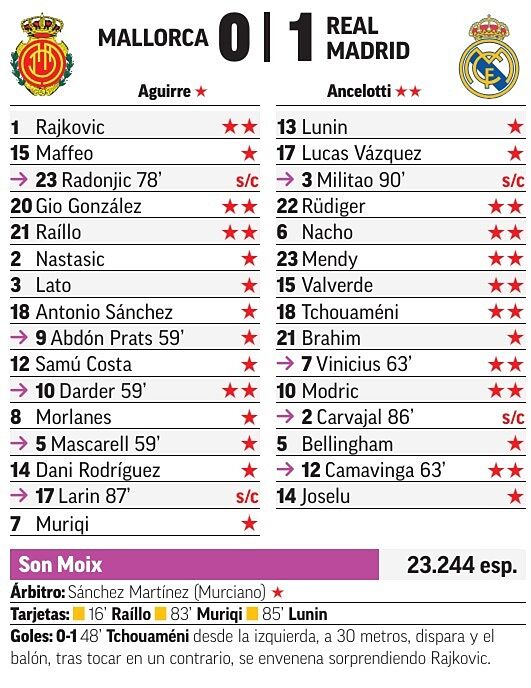 MALLORCA 0 | 1 REAL MADRID

Aguirre ★

1 Rajkovic ★★
15 Maffeo ★
→ 23 Radonjic 78' s/c
20 Gio González ★★
21 Raíllo ★★
2 Nastasic ★
3 Lato ★
18 Antonio Sánchez ★
→ 9 Abdón Prats 59' ★
12 Samú Costa ★
→ 10 Darder 59' ★★
8 Morlanes ★
→ 5 Mascarell 59' ★
14 Dani Rodríguez ★
→ 17 Larin 87' s/c
7 Muriqi ★

Ancelotti ★★

13 Lunin ★
17 Lucas Vázquez ★
→ 3 Militao 90' s/c
22 Rüdiger ★★
6 Nacho ★★
23 Mendy ★★
15 Valverde ★★
18 Tchouaméni ★★
21 Brahim ★
→ 7 Vinicius 63' ★★
10 Modric ★★
→ 2 Carvajal 86' s/c
5 Bellingham ★
→ 12 Camavinga 63' ★★
14 Joselu ★

Son Moix 23.244 esp.

Árbitro: Sánchez Martínez (Murciano) ★

Tarjetas: 16' Raíllo 83' Muriqi 85' Lunin

Goles: 0-1 48' Tchouaméni desde la izquierda, a 30 metros, dispara y el balón, tras tocar en un contrario, se envenena sorprendiendo Rajkovic.